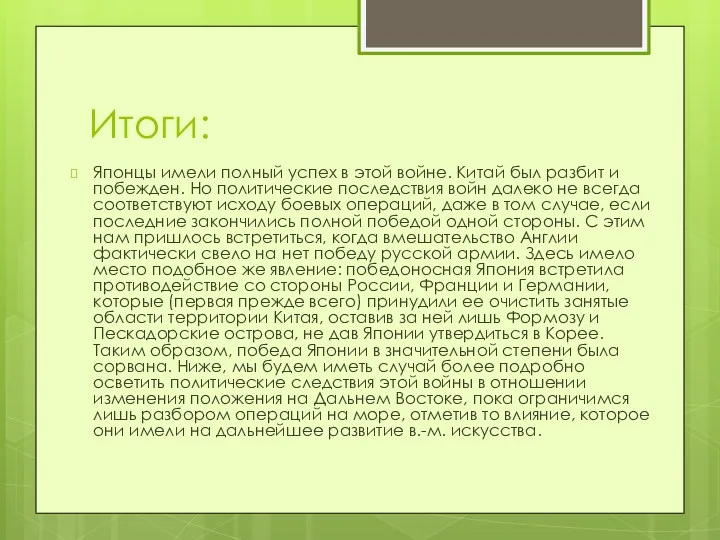 Итоги:

Японцы имели полный успех в этой войне. Китай был разбит и побежден. Но политические последствия войн далеко не всегда соответствуют исходу боевых операций, даже в том случае, если последние закончились полной победой одной стороны. С этим нам пришлось встретиться, когда вмешательство Англии фактически свело на нет победу русской армии. Здесь имело место подобное же явление: победоносная Япония встретила противодействие со стороны России, Франции и Германии, которые (первая прежде всего) принудили ее очистить занятые области территории Китая, оставив за ней лишь Формозу и Пескадорские острова, не дав Японии утвердиться в Корее. Таким образом, победа Японии в значительной степени была сорвана. Ниже, мы будем иметь случай более подробно осветить политические следствия этой войны в отношении изменения положения на Дальнем Востоке, пока ограничимся лишь разбором операций на море, отметив то влияние, которое они имели на дальнейшее развитие в.-м. искусства.